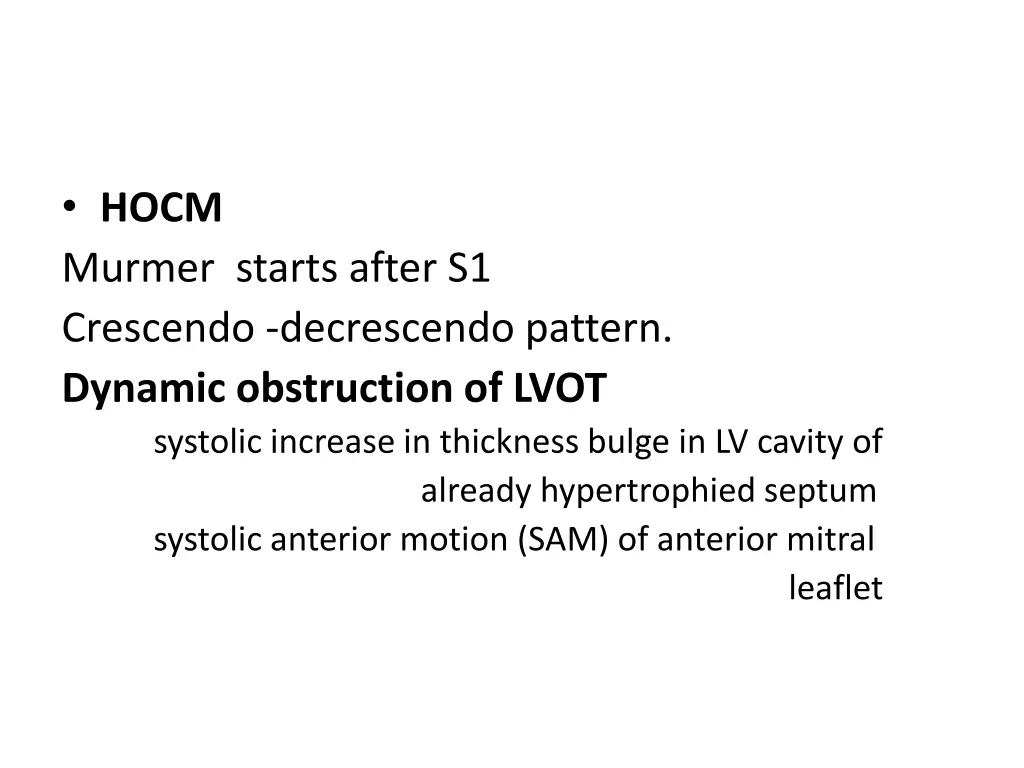 • HOCM
Murmer starts after S1
Crescendo -decrescendo pattern.
Dynamic obstruction of LVOT
systolic increase in thickness bulge in LV cavity of already hypertrophied septum
systolic anterior motion (SAM) of anterior mitral leaflet